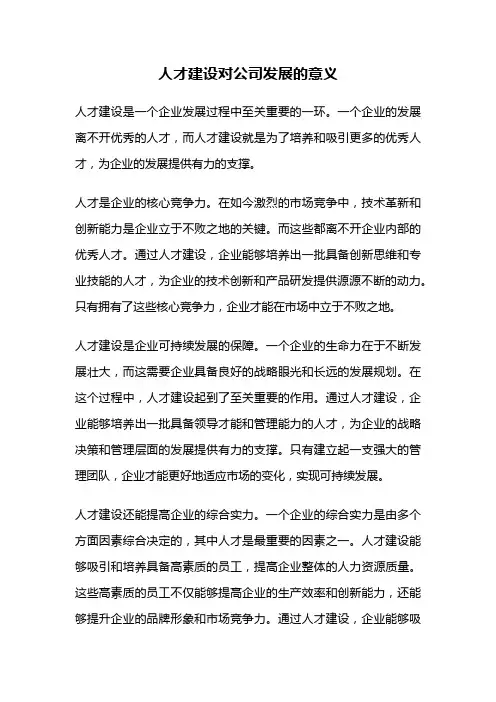 人才建设对公司发展的意义

人才建设是一个企业发展过程中至关重要的一环。一个企业的发展离不开优秀的人才，而人才建设就是为了培养和吸引更多的优秀人才，为企业的发展提供有力的支撑。

人才是企业的核心竞争力。在如今激烈的市场竞争中，技术革新和创新能力是企业立于不败之地的关键。而这些都离不开企业内部的优秀人才。通过人才建设，企业能够培养出一批具备创新思维和专业技能的人才，为企业的技术创新和产品研发提供源源不断的动力。只有拥有了这些核心竞争力，企业才能在市场中立于不败之地。

人才建设是企业可持续发展的保障。一个企业的生命力在于不断发展壮大，而这需要企业具备良好的战略眼光和长远的发展规划。在这个过程中，人才建设起到了至关重要的作用。通过人才建设，企业能够培养出一批具备领导才能和管理能力的人才，为企业的战略决策和管理层面的发展提供有力的支撑。只有建立起一支强大的管理团队，企业才能更好地适应市场的变化，实现可持续发展。

人才建设还能提高企业的综合实力。一个企业的综合实力是由多个方面因素综合决定的，其中人才是最重要的因素之一。人才建设能够吸引和培养具备高素质的员工，提高企业整体的人力资源质量。这些高素质的员工不仅能够提高企业的生产效率和创新能力，还能够提升企业的品牌形象和市场竞争力。通过人才建设，企业能够吸